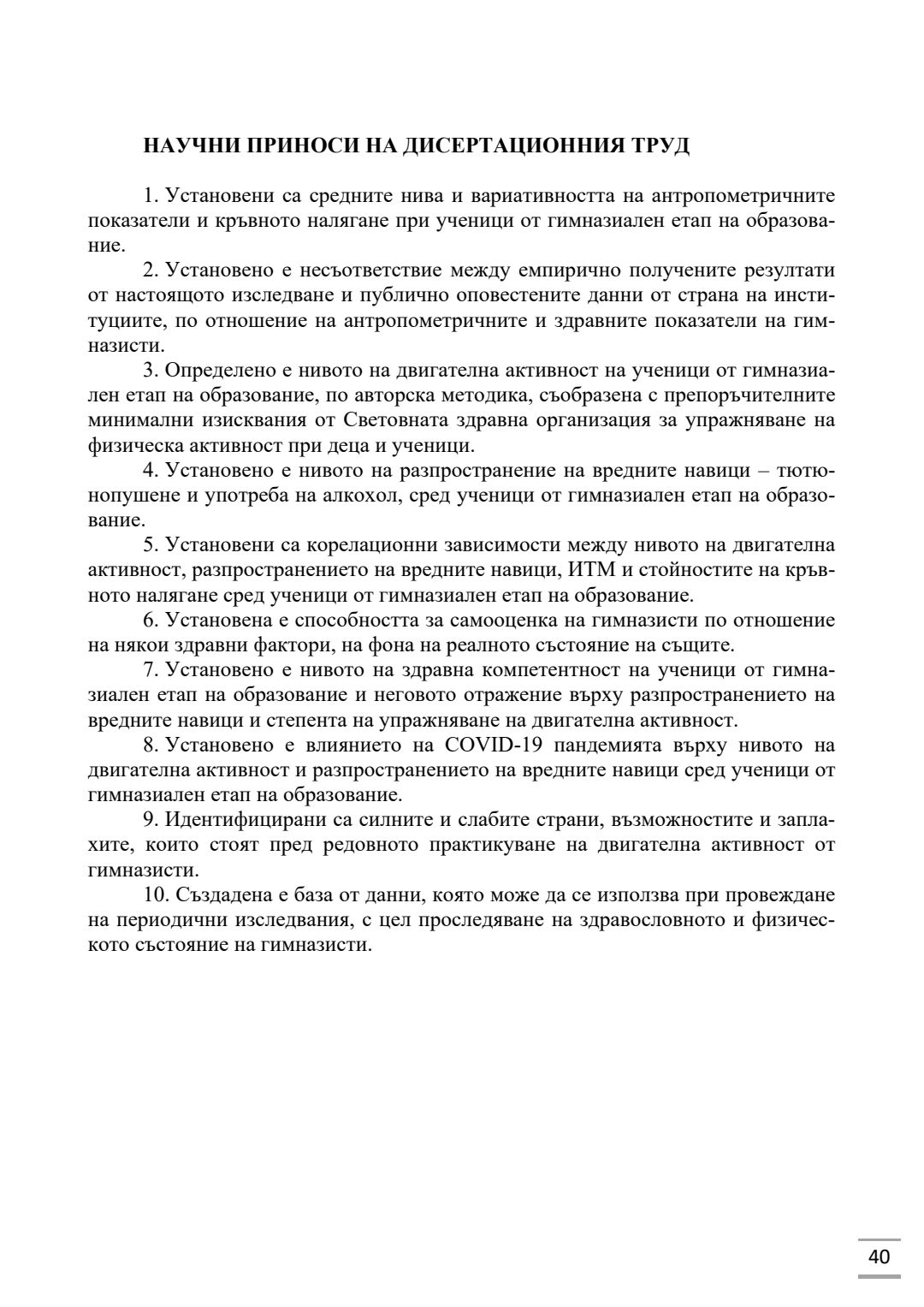 НАУЧНИ ПРИНОСИ НА ДИСЕРТАЦИОННИЯ ТРУД

1. Установени са средните нива и вариативността на антропометричните показатели и кръвното налягане при ученици от гимназиален етап на образование.

2. Установено е несъответствие между емпирично получените резултати от настоящото изследване и публично оповестените данни от страна на институциите, по отношение на антропометричните и здравните показатели на гимназисти.

3. Определено е нивото на двигателна активност на ученици от гимназиален етап на образование, по авторска методика, съобразена с препоръчителните минимални изисквания от Световната здравна организация за упражняване на физическа активност при деца и ученици.

4. Установено е нивото на разпространение на вредните навици – тютюнопушене и употреба на алкохол, сред ученици от гимназиален етап на образование.

5. Установени са корелационни зависимости между нивото на двигателна активност, разпространението на вредните навици, ИТМ и стойностите на кръвното налягане сред ученици от гимназиален етап на образование.

6. Установена е способността за самооценка на гимназисти по отношение на някои здравни фактори, на фона на реалното състояние на същите.

7. Установено е нивото на здравна компетентност на ученици от гимназиален етап на образование и неговото отражение върху разпространението на вредните навици и степента на упражняване на двигателна активност.

8. Установено е влиянието на COVID-19 пандемията върху нивото на двигателна активност и разпространението на вредните навици сред ученици от гимназиален етап на образование.

9. Идентифицирани са силните и слабите страни, възможностите и заплахите, които стоят пред редовното практикуване на двигателна активност от гимназисти.

10. Създадена е база от данни, която може да се използва при провеждане на периодични изследвания, с цел проследяване на здравословното и физическото състояние на гимназисти.

40